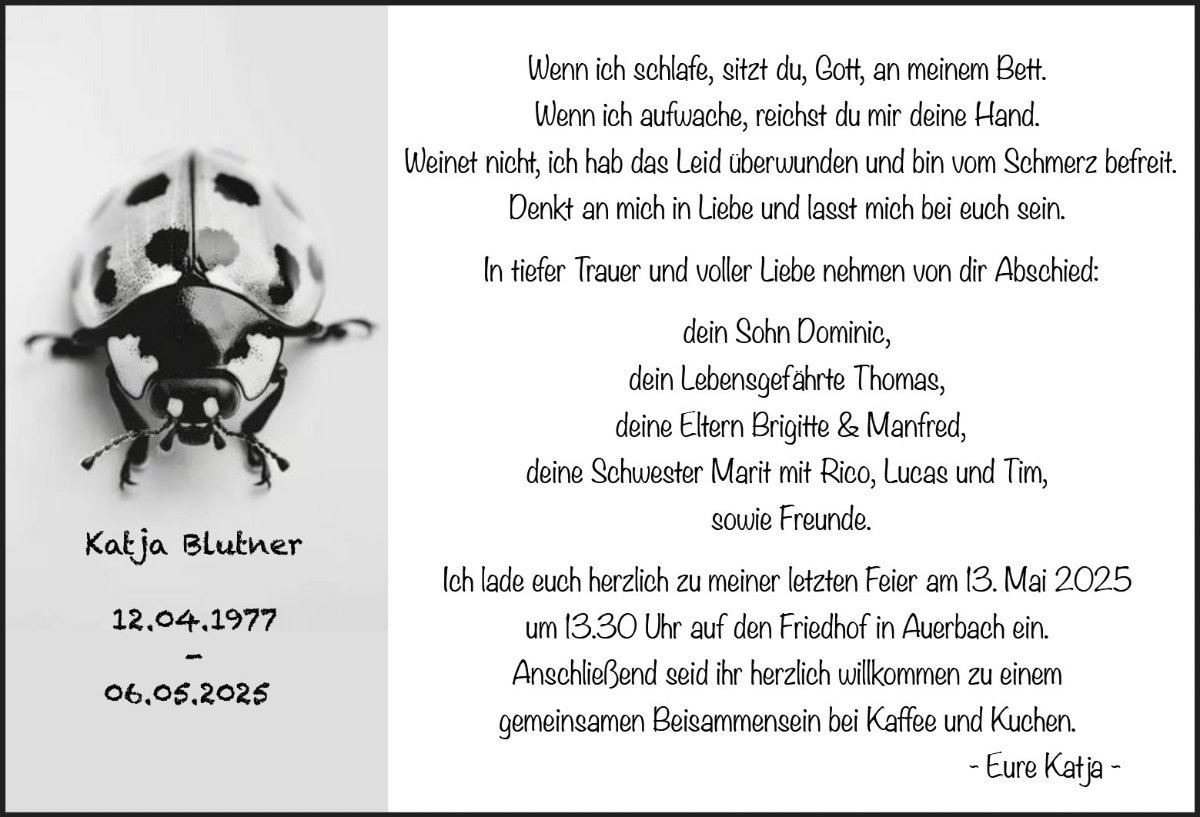 Katja Blutner

12.04.1977
-
06.05.2025

Wenn ich schlafe, sitzt du, Gott, an meinem Bett.
Wenn ich aufwache, reichst du mir deine Hand.
Weinet nicht, ich hab das Leid überwunden und bin vom Schmerz befreit.
Denkt an mich in Liebe und lasst mich bei euch sein.

In tiefer Trauer und voller Liebe nehmen von dir Abschied:

dein Sohn Dominic,
dein Lebensgefährte Thomas,
deine Eltern Brigitte & Manfred,
deine Schwester Marit mit Rico, Lucas und Tim,
sowie Freunde.

Ich lade euch herzlich zu meiner letzten Feier am 13. Mai 2025 um 13.30 Uhr auf den Friedhof in Auerbach ein. Anschließend seid ihr herzlich willkommen zu einem gemeinsamen Beisammensein bei Kaffee und Kuchen.

- Eure Katja -